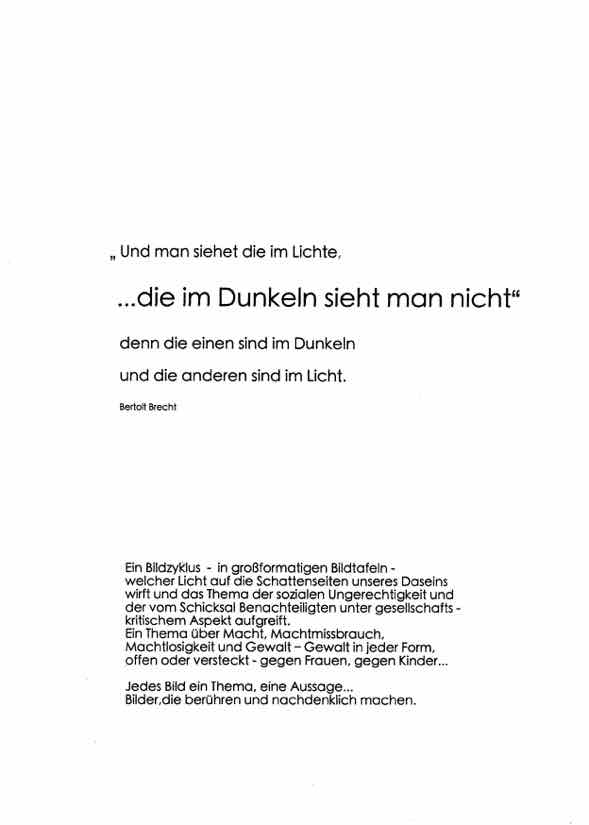 „ Und man siehet die im Lichte,

...die im Dunkeln sieht man nicht“

denn die einen sind im Dunkeln

und die anderen sind im Licht.

Bertolt Brecht

Ein Bildzyklus - in großformatigen Bildtafeln - welcher Licht auf die Schattenseiten unseres Daseins wirft und das Thema der sozialen Ungerechtigkeit und der vom Schicksal Benachteiligten unter gesellschafts - kritischem Aspekt aufgreift.
Ein Thema über Macht, Machtmissbrauch, Machtlosigkeit und Gewalt – Gewalt in jeder Form, offen oder versteckt - gegen Frauen, gegen Kinder...

Jedes Bild ein Thema, eine Aussage...
Bilder,die berühren und nachdenklich machen.